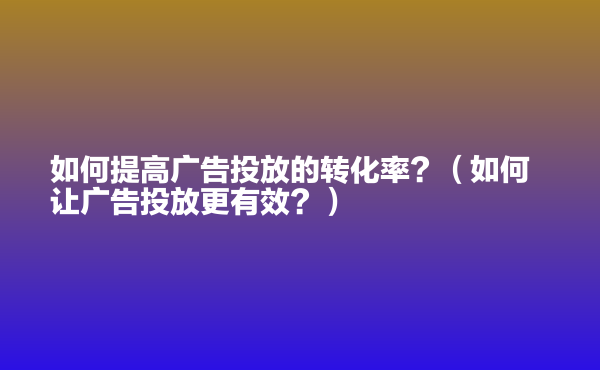 如何提高广告投放的转化率？（如何让广告投放更有效？）